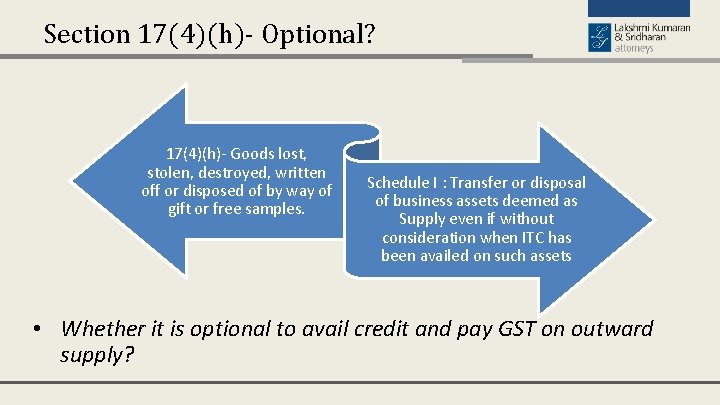 Section 17(4)(h)- Optional?

Lakshmi Kumaran & Sridharan attorneys

17(4)(h)- Goods lost, stolen, destroyed, written off or disposed of by way of gift or free samples.

Schedule I : Transfer or disposal of business assets deemed as Supply even if without consideration when ITC has been availed on such assets

• Whether it is optional to avail credit and pay GST on outward supply?